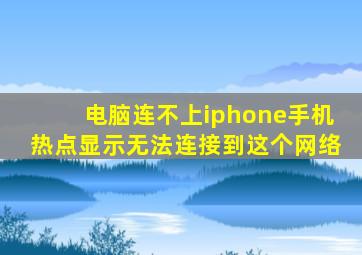 电脑连不上iphone手机热点显示无法连接到这个网络